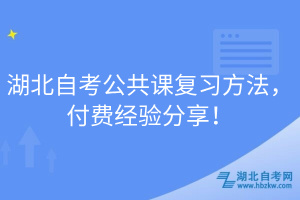 湖北自考公共课复习方法，付费经验分享！

湖北自考网
www.hbzkw.com